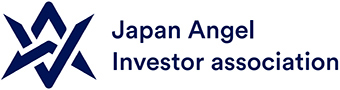 Japan Angel
Investor association